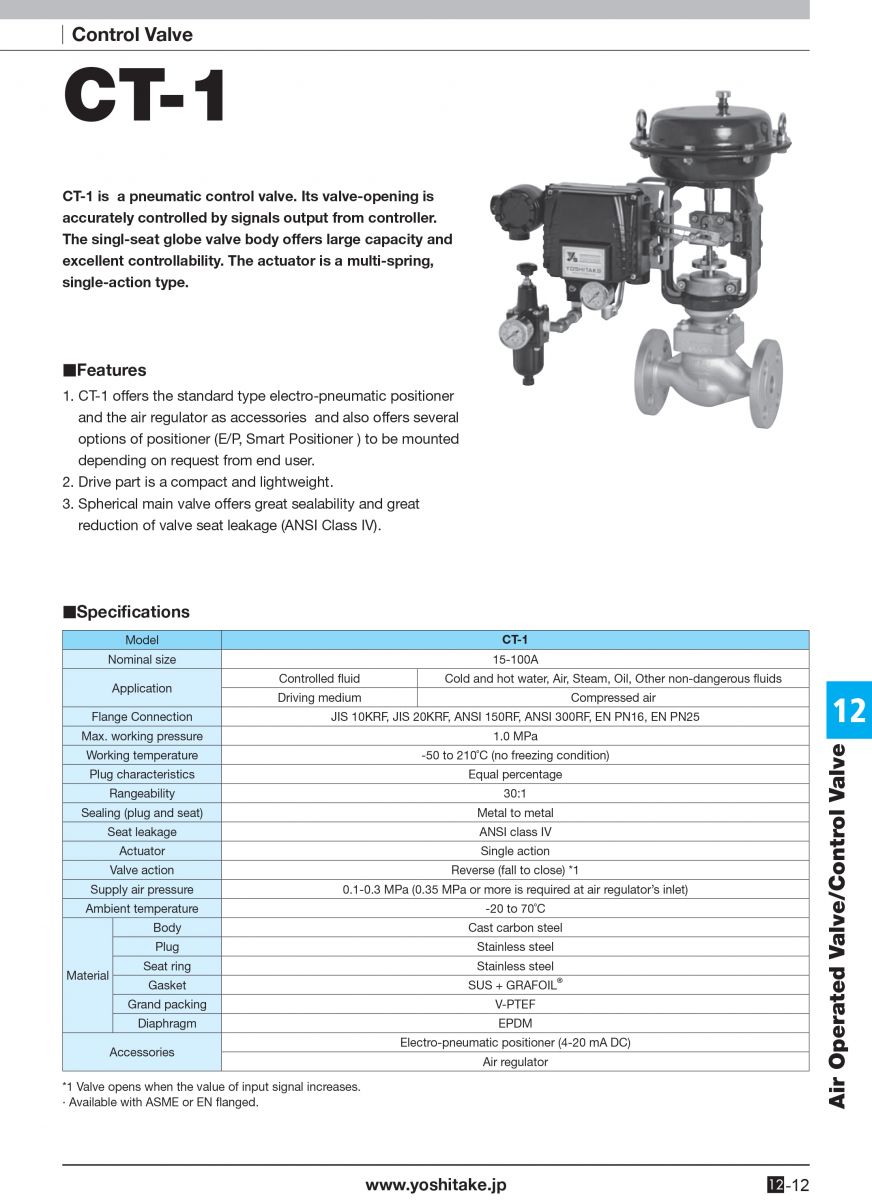 Control Valve

CT-1

CT-1 is a pneumatic control valve. Its valve-opening is accurately controlled by signals output from controller. The singl-seat globe valve body offers large capacity and excellent controllability. The actuator is a multi-spring, single-action type.

YOSHITAKE

■Features
1. CT-1 offers the standard type electro-pneumatic positioner and the air regulator as accessories and also offers several options of positioner (E/P, Smart Positioner ) to be mounted depending on request from end user.
2. Drive part is a compact and lightweight.
3. Spherical main valve offers great sealability and great reduction of valve seat leakage (ANSI Class IV).

■Specifications

| Model | | CT-1 | |
|---|---|---|---|
| Nominal size | | 15-100A | |
| Application | | Controlled fluid | Cold and hot water, Air, Steam, Oil, Other non-dangerous fluids |
| | | Driving medium | Compressed air |
| Flange Connection | | JIS 10KRF, JIS 20KRF, ANSI 150RF, ANSI 300RF, EN PN16, EN PN25 | |
| Max. working pressure | | 1.0 MPa | |
| Working temperature | | -50 to 210°C (no freezing condition) | |
| Plug characteristics | | Equal percentage | |
| Rangeability | | 30:1 | |
| Sealing (plug and seat) | | Metal to metal | |
| Seat leakage | | ANSI class IV | |
| Actuator | | Single action | |
| Valve action | | Reverse (fall to close) *1 | |
| Supply air pressure | | 0.1-0.3 MPa (0.35 MPa or more is required at air regulator's inlet) | |
| Ambient temperature | | -20 to 70°C | |
| Material | Body | Cast carbon steel | |
| | Plug | Stainless steel | |
| | Seat ring | Stainless steel | |
| | Gasket | SUS + GRAFOIL® | |
| | Grand packing | V-PTEF | |
| | Diaphragm | EPDM | |
| Accessories | | Electro-pneumatic positioner (4-20 mA DC) | |
| | | Air regulator | |

*1 Valve opens when the value of input signal increases.
· Available with ASME or EN flanged.

12
Air Operated Valve/Control Valve

www.yoshitake.jp
12-12